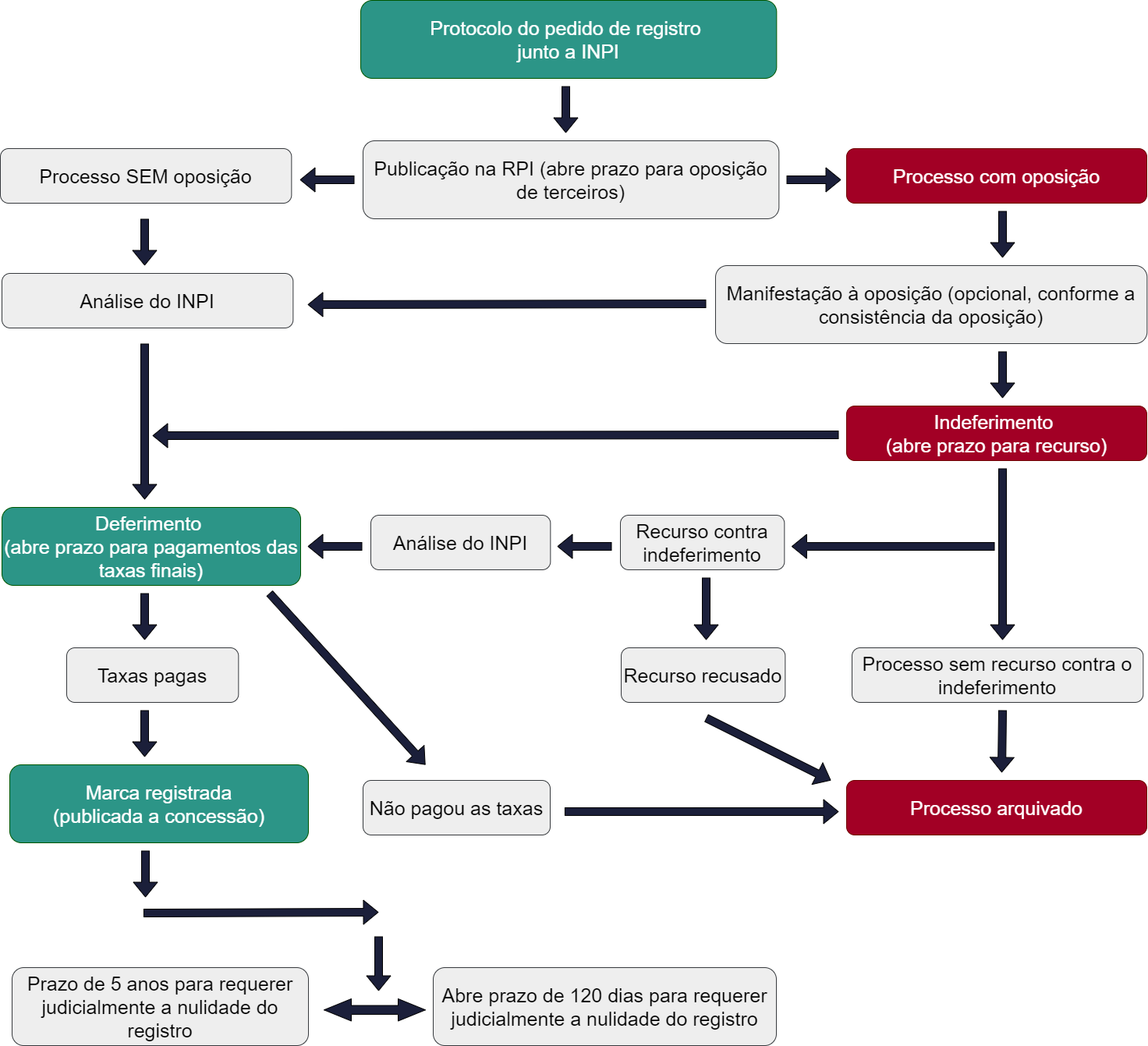 Protocolo do pedido de registro junto a INPI

Processo SEM oposição

Publicação na RPI (abre prazo para oposição de terceiros)

Processo com oposição

Análise do INPI

Manifestação à oposição (opcional, conforme a consistência da oposição)

Indeferimento (abre prazo para recurso)

Deferimento (abre prazo para pagamentos das taxas finais)

Análise do INPI

Recurso contra indeferimento

Taxas pagas

Recurso recusado

Processo sem recurso contra o indeferimento

Marca registrada (publicada a concessão)

Não pagou as taxas

Processo arquivado

Prazo de 5 anos para requerer judicialmente a nulidade do registro

Abre prazo de 120 dias para requerer judicialmente a nulidade do registro